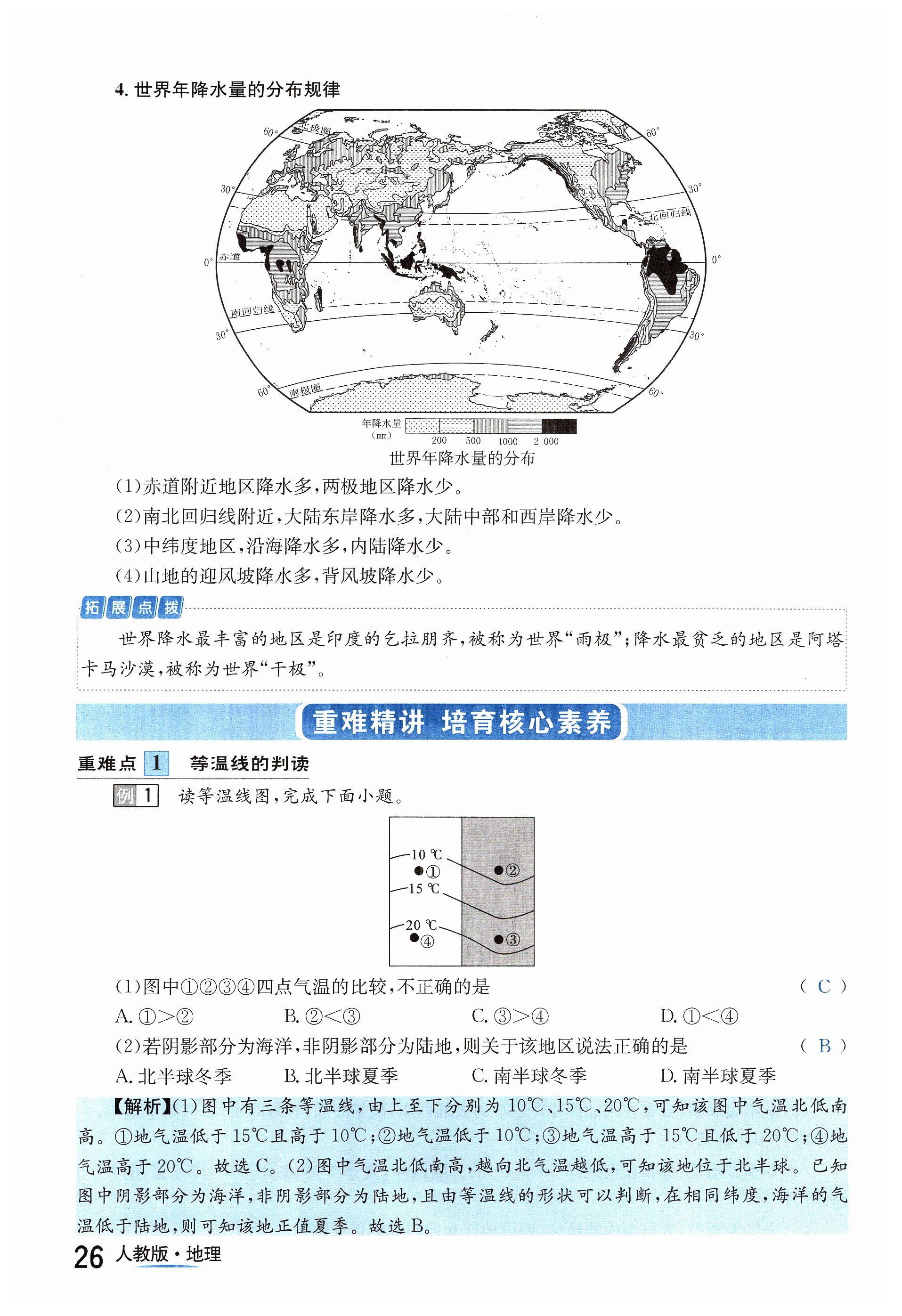 4. 世界年降水量的分布规律

60° 北极圈 60° 30° 30° 北回归线 0° 赤道 0° 南回归线 30° 30° 60° 南极圈 60°

年降水量 (mm) 200 500 1000 2 000

世界年降水量的分布

(1)赤道附近地区降水多,两极地区降水少。

(2)南北回归线附近,大陆东岸降水多,大陆中部和西岸降水少。

(3)中纬度地区,沿海降水多,内陆降水少。

(4)山地的迎风坡降水多,背风坡降水少。

拓展点拨

世界降水最丰富的地区是印度的乞拉朋齐,被称为世界“雨极”;降水最贫乏的地区是阿塔卡马沙漠,被称为世界“干极”。

重难精讲 培育核心素养

重难点 1 等温线的判读

例 1 读等温线图,完成下面小题。

10 ℃ ① ② 15 ℃ 20 ℃ ④ ③

(1)图中①②③④四点气温的比较,不正确的是 ( C )

A. ①>② B. ②<③ C. ③>④ D. ①<④

(2)若阴影部分为海洋,非阴影部分为陆地,则关于该地区说法正确的是 ( B )

A. 北半球冬季 B. 北半球夏季 C. 南半球冬季 D. 南半球夏季

【解析】(1)图中有三条等温线,由上至下分别为 10℃、15℃、20℃,可知该图中气温北低南高。①地气温低于 15℃且高于 10℃;②地气温低于 10℃;③地气温高于 15℃且低于 20℃;④地气温高于 20℃。故选 C。(2)图中气温北低南高,越向北气温越低,可知该地位于北半球。已知图中阴影部分为海洋,非阴影部分为陆地,且由等温线的形状可以判断,在相同纬度,海洋的气温低于陆地,则可知该地正值夏季。故选 B。

26 人教版·地理